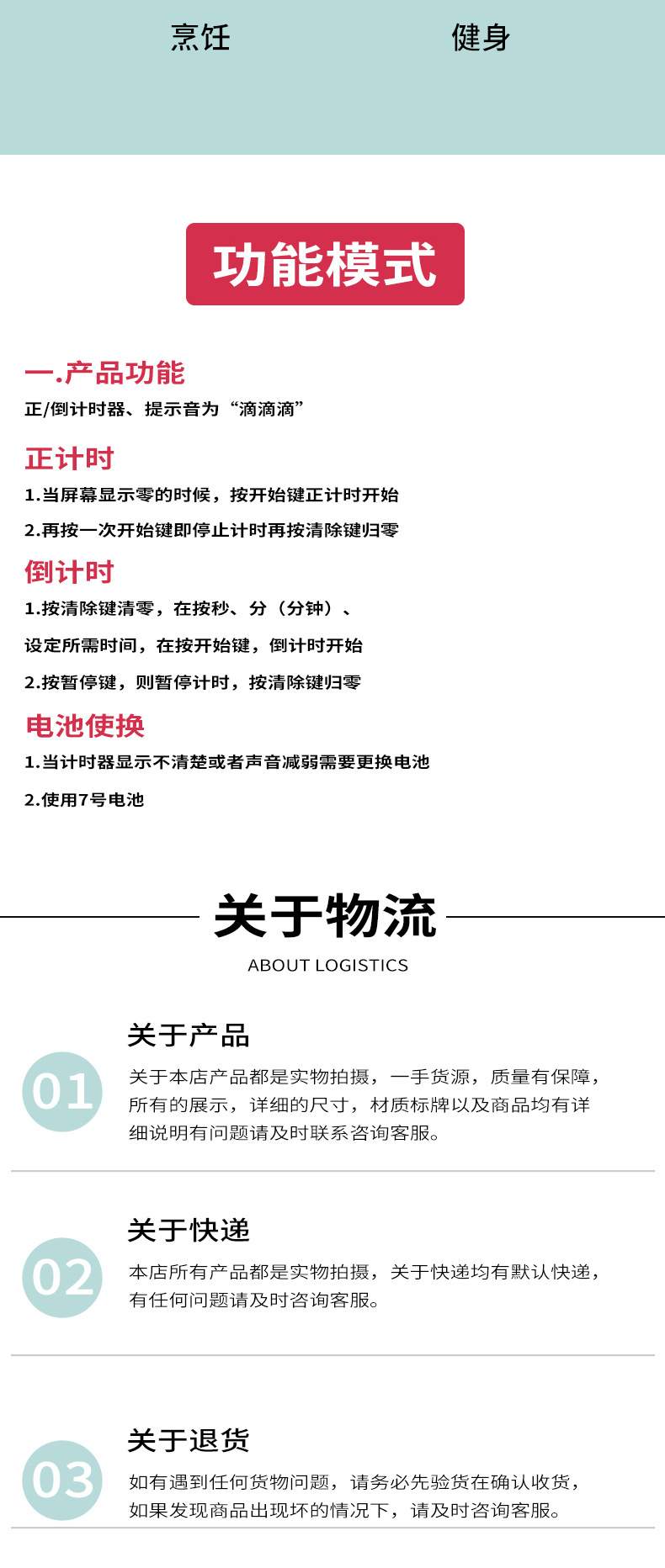 烹饪　健身

功能模式

一.产品功能
正/倒计时器、提示音为“滴滴滴”

正计时
1.当屏幕显示零的时候，按开始键正计时开始
2.再按一次开始键即停止计时再按清除键归零

倒计时
1.按清除键清零，在按秒、分（分钟）、
设定所需时间，在按开始键，倒计时开始
2.按暂停键，则暂停计时，按清除键归零

电池使换
1.当计时器显示不清楚或者声音减弱需要更换电池
2.使用7号电池

关于物流
ABOUT LOGISTICS

01
关于产品
关于本店产品都是实物拍摄，一手货源，质量有保障，所有的展示，详细的尺寸，材质标牌以及商品均有详细说明有问题请及时联系咨询客服。

02
关于快递
本店所有产品都是实物拍摄，关于快递均有默认快递，有任何问题请及时咨询客服。

03
关于退货
如有遇到任何货物问题，请务必先验货在确认收货，如果发现商品出现坏的情况下，请及时咨询客服。